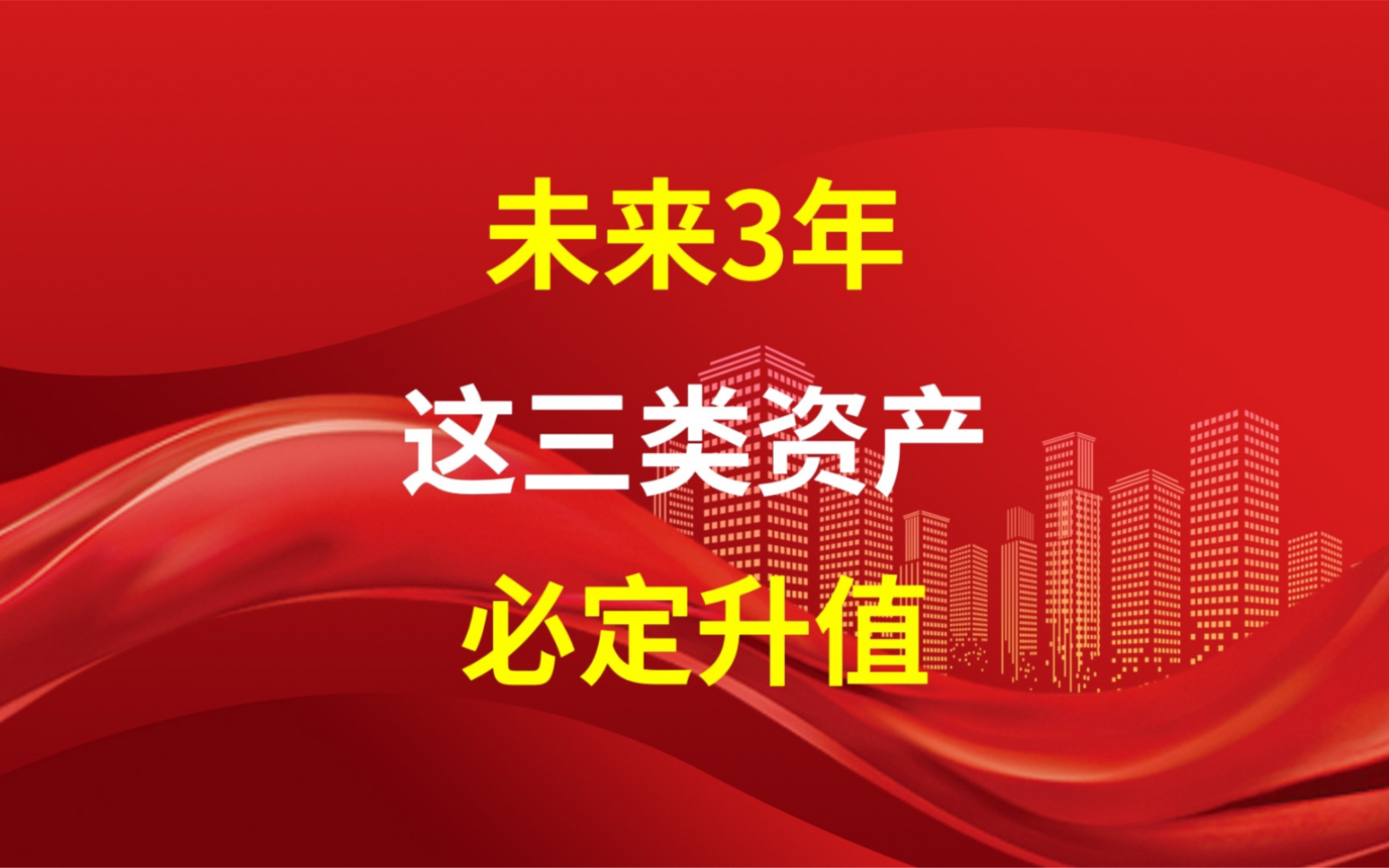 未来3年

这三类资产

必定升值